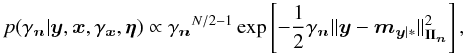 $p(\gamma_{\boldsymbol{n}}|\boldsymbol{y}, \boldsymbol{x}, \gamma_{\boldsymbol{x}}, \boldsymbol{\eta}) \propto \gamma_{\boldsymbol{n}}^{N/2-1} \exp\left[-\frac{1}{2}\gamma_{\boldsymbol{n}}\|\boldsymbol{y} - \boldsymbol{m}_{\boldsymbol{y}|*}\|^2_{\boldsymbol{\Pi}_{\boldsymbol{n}}}\right],$